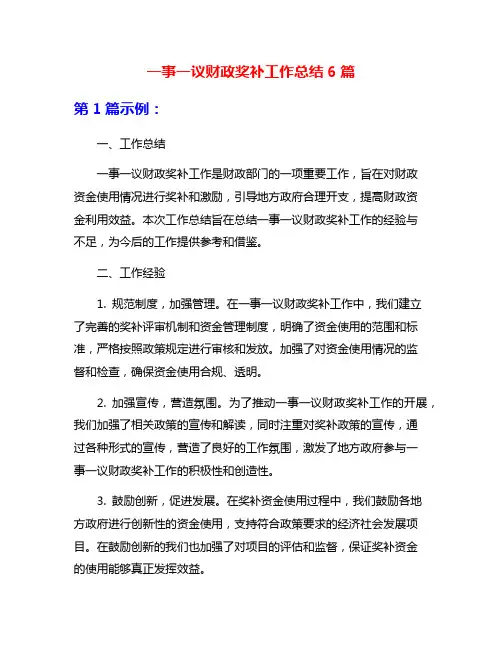 一事一议财政奖补工作总结 6 篇

第 1 篇示例：

一、工作总结

一事一议财政奖补工作是财政部门的一项重要工作，旨在对财政资金使用情况进行奖补和激励，引导地方政府合理开支，提高财政资金利用效益。本次工作总结旨在总结一事一议财政奖补工作的经验与不足，为今后的工作提供参考和借鉴。

二、工作经验

1. 规范制度，加强管理。在一事一议财政奖补工作中，我们建立了完善的奖补评审机制和资金管理制度，明确了资金使用的范围和标准，严格按照政策规定进行审核和发放。加强了对资金使用情况的监督和检查，确保资金使用合规、透明。

2. 加强宣传，营造氛围。为了推动一事一议财政奖补工作的开展，我们加强了相关政策的宣传和解读，同时注重对奖补政策的宣传，通过各种形式的宣传，营造了良好的工作氛围，激发了地方政府参与一事一议财政奖补工作的积极性和创造性。

3. 鼓励创新，促进发展。在奖补资金使用过程中，我们鼓励各地方政府进行创新性的资金使用，支持符合政策要求的经济社会发展项目。在鼓励创新的我们也加强了对项目的评估和监督，保证奖补资金的使用能够真正发挥效益。